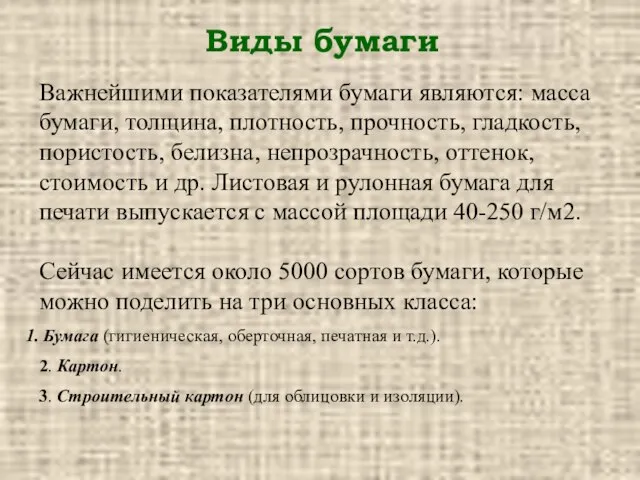 Виды бумаги

Важнейшими показателями бумаги являются: масса бумаги, толщина, плотность, прочность, гладкость, пористость, белизна, непрозрачность, оттенок, стоимость и др. Листовая и рулонная бумага для печати выпускается с массой площади 40-250 г/м2.

Сейчас имеется около 5000 сортов бумаги, которые можно поделить на три основных класса:

1. Бумага (гигиеническая, оберточная, печатная и т.д.).

2. Картон.

3. Строительный картон (для облицовки и изоляции).